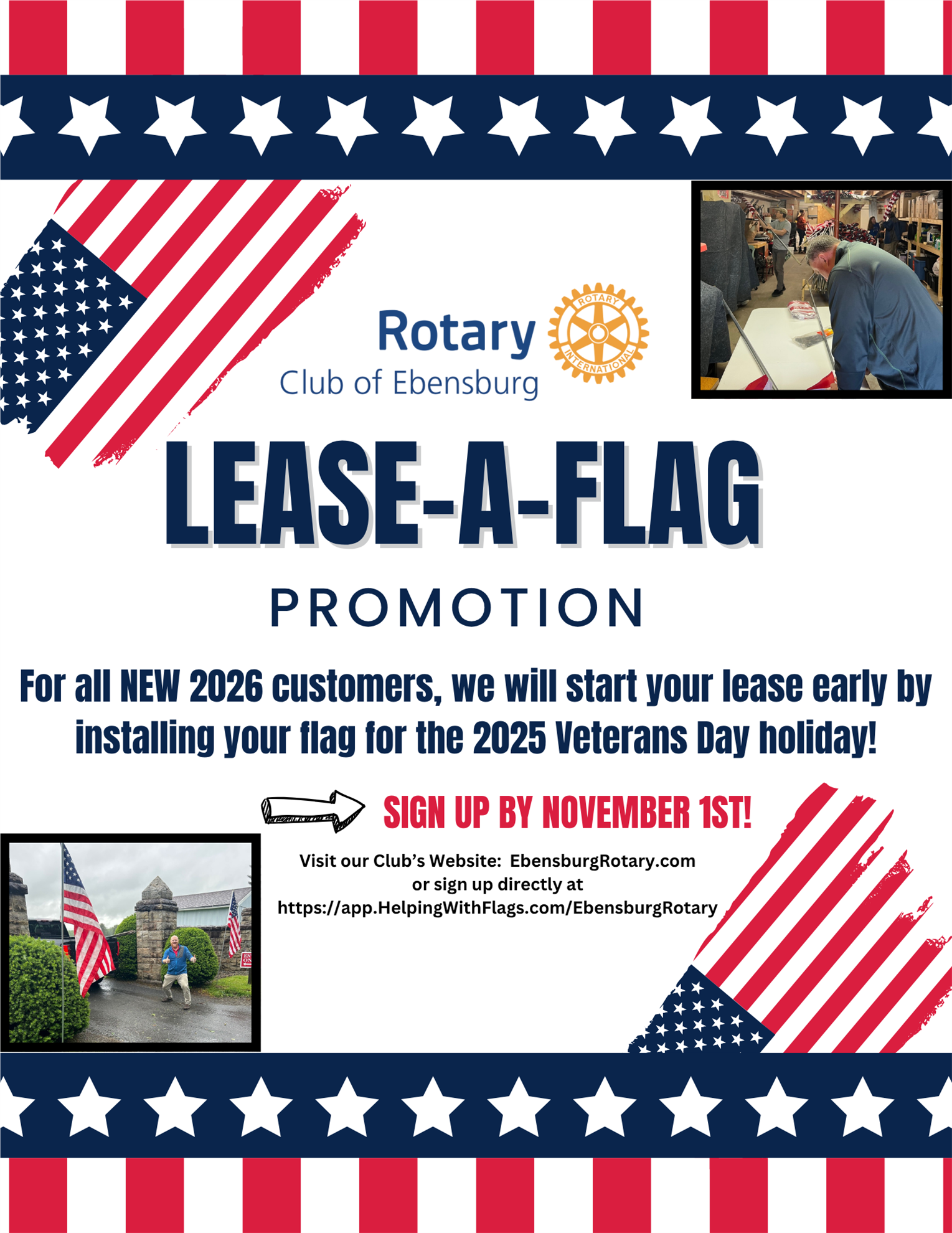 Rotary
Club of Ebensburg

ROTARY INTERNATIONAL

LEASE-A-FLAG

PROMOTION

For all NEW 2026 customers, we will start your lease early by installing your flag for the 2025 Veterans Day holiday!

SIGN UP BY NOVEMBER 1ST!

Visit our Club's Website: EbensburgRotary.com
or sign up directly at
https://app.HelpingWithFlags.com/EbensburgRotary